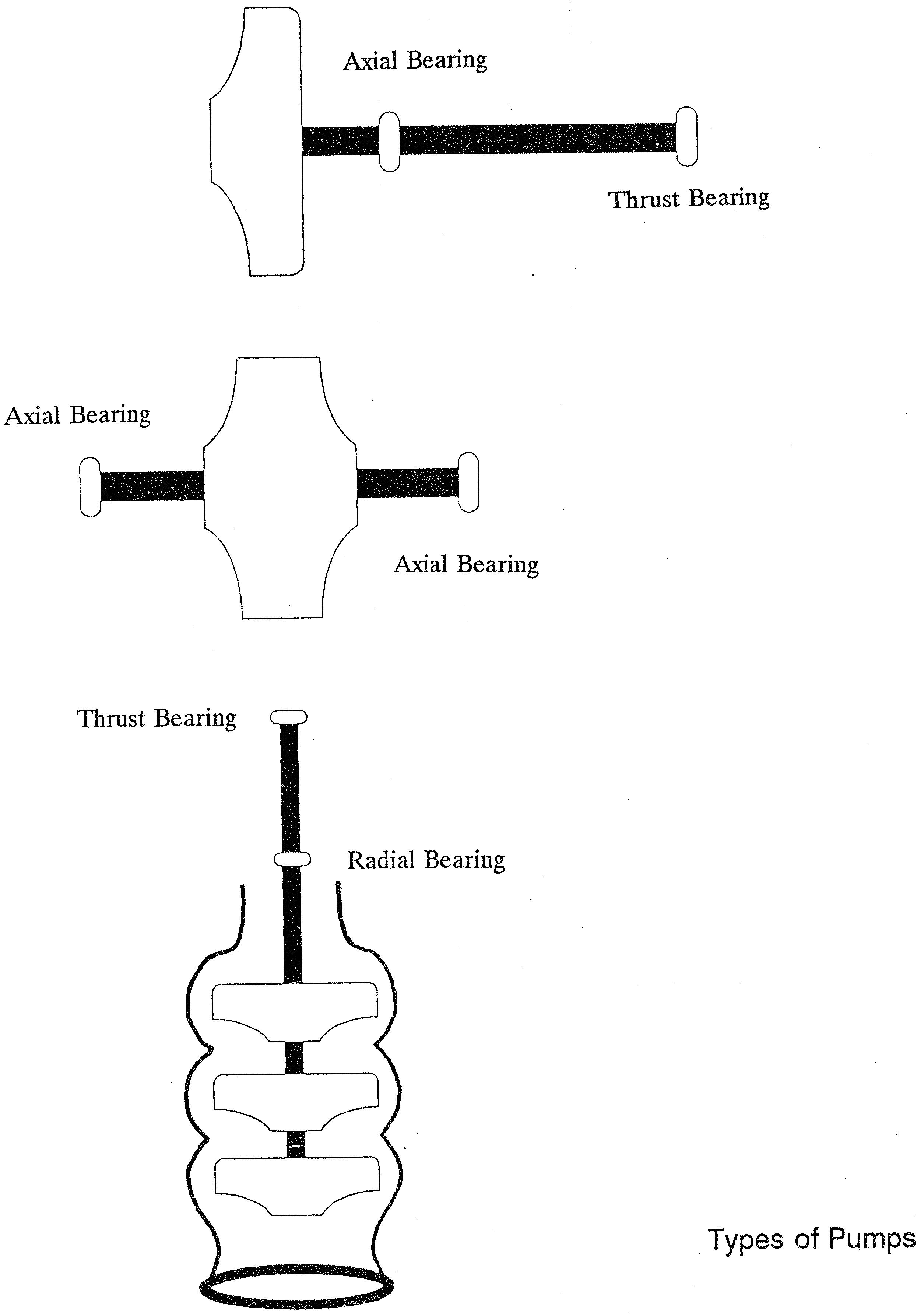 Axial Bearing

Thrust Bearing

Axial Bearing

Axial Bearing

Thrust Bearing

Radial Bearing

Types of Pumps